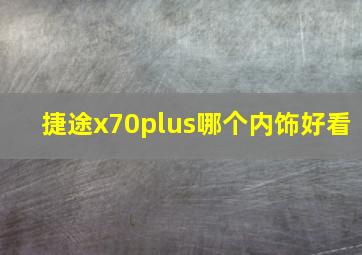 捷途x70plus哪个内饰好看